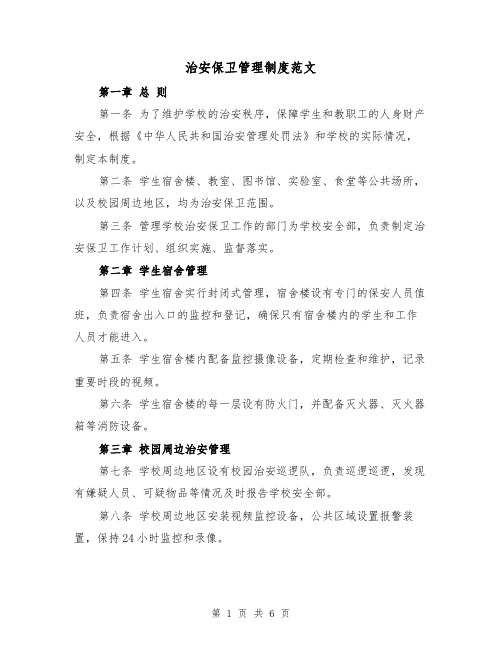 治安保卫管理制度范文

第一章 总 则

第一条 为了维护学校的治安秩序，保障学生和教职工的人身财产安全，根据《中华人民共和国治安管理处罚法》和学校的实际情况，制定本制度。

第二条 学生宿舍楼、教室、图书馆、实验室、食堂等公共场所，以及校园周边地区，均为治安保卫范围。

第三条 管理学校治安保卫工作的部门为学校安全部，负责制定治安保卫工作计划、组织实施、监督落实。

第二章 学生宿舍管理

第四条 学生宿舍实行封闭式管理，宿舍楼设有专门的保安人员值班，负责宿舍出入口的监控和登记，确保只有宿舍楼内的学生和工作人员才能进入。

第五条 学生宿舍楼内配备监控摄像设备，定期检查和维护，记录重要时段的视频。

第六条 学生宿舍楼的每一层设有防火门，并配备灭火器、灭火器箱等消防设备。

第三章 校园周边治安管理

第七条 学校周边地区设有校园治安巡逻队，负责巡逻巡逻，发现有嫌疑人员、可疑物品等情况及时报告学校安全部。

第八条 学校周边地区安装视频监控设备，公共区域设置报警装置，保持24小时监控和录像。

第 1 页 共 6 页